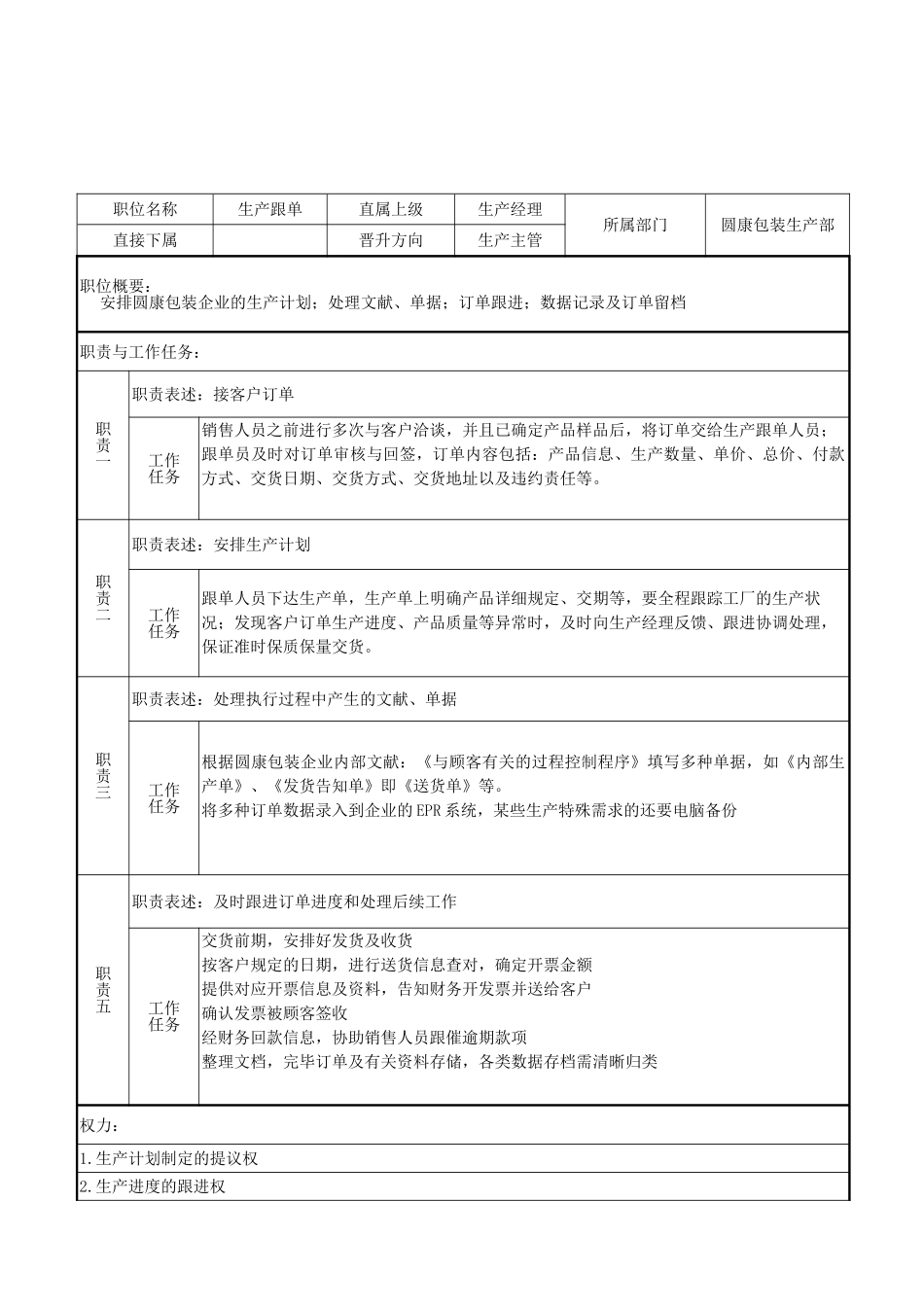 | 职位名称 | 生产跟单 | 直属上级 | 生产经理 | 所属部门 | 圆康包装生产部 |
|---|---|---|---|---|---|
| 直接下属 |  | 晋升方向 | 生产主管 |  |  |

职位概要：
安排圆康包装企业的生产计划；处理文献、单据；订单跟进；数据记录及订单留档

职责与工作任务：

职责一

职责表述：接客户订单

工作任务

销售人员之前进行多次与客户洽谈，并且已确定产品样品后，将订单交给生产跟单人员；跟单员及时对订单审核与回签，订单内容包括：产品信息、生产数量、单价、总价、付款方式、交货日期、交货方式、交货地址以及违约责任等。

职责二

职责表述：安排生产计划

工作任务

跟单人员下达生产单，生产单上明确产品详细规定、交期等，要全程跟踪工厂的生产状况；发现客户订单生产进度、产品质量等异常时，及时向生产经理反馈、跟进协调处理，保证准时保质保量交货。

职责三

职责表述：处理执行过程中产生的文献、单据

工作任务

根据圆康包装企业内部文献：《与顾客有关的过程控制程序》填写多种单据，如《内部生产单》、《发货告知单》即《送货单》等。
将多种订单数据录入到企业的EPR系统，某些生产特殊需求的还要电脑备份

职责五

职责表述：及时跟进订单进度和处理后续工作

工作任务

交货前期，安排好发货及收货
按客户规定的日期，进行送货信息查对，确定开票金额
提供对应开票信息及资料，告知财务开发票并送给客户
确认发票被顾客签收
经财务回款信息，协助销售人员跟催逾期款项
整理文档，完毕订单及有关资料存储，各类数据存档需清晰归类

权力：
1.生产计划制定的提议权
2.生产进度的跟进权